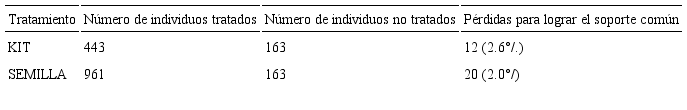 | Tratamiento | Número de individuos tratados | Número de individuos no tratados | Pérdidas para lograr el soporte común |
|---|---|---|---|
| KIT | 443 | 163 | 12 (2.6°/.) |
| SEMILLA | 961 | 163 | 20 (2.0°/) |